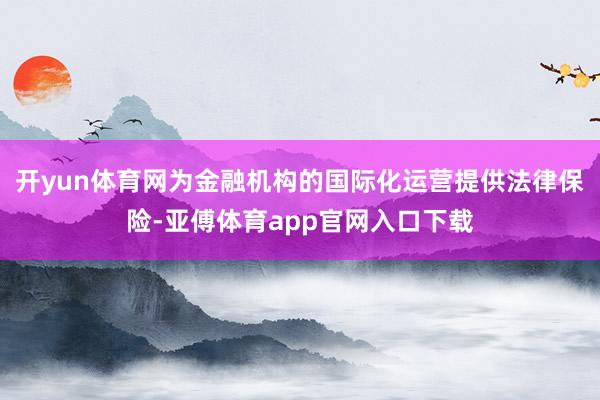 开yun体育网为金融机构的国际化运营提供法律保险-亚傅体育app官网入口下载